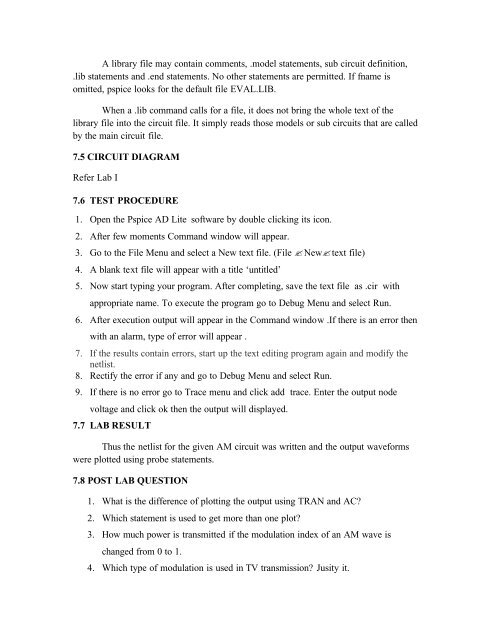 A library file may contain comments, .model statements, sub circuit definition, .lib statements and .end statements. No other statements are permitted. If fname is omitted, pspice looks for the default file EVAL.LIB.

When a .lib command calls for a file, it does not bring the whole text of the library file into the circuit file. It simply reads those models or sub circuits that are called by the main circuit file.

7.5 CIRCUIT DIAGRAM

Refer Lab I

7.6 TEST PROCEDURE

1. Open the Pspice AD Lite software by double clicking its icon.
2. After few moments Command window will appear.
3. Go to the File Menu and select a New text file. (File ✍New✍text file)
4. A blank text file will appear with a title 'untitled'
5. Now start typing your program. After completing, save the text file as .cir with appropriate name. To execute the program go to Debug Menu and select Run.
6. After execution output will appear in the Command window .If there is an error then with an alarm, type of error will appear .
7. If the results contain errors, start up the text editing program again and modify the netlist.
8. Rectify the error if any and go to Debug Menu and select Run.
9. If there is no error go to Trace menu and click add trace. Enter the output node voltage and click ok then the output will displayed.

7.7 LAB RESULT

Thus the netlist for the given AM circuit was written and the output waveforms were plotted using probe statements.

7.8 POST LAB QUESTION

1. What is the difference of plotting the output using TRAN and AC?
2. Which statement is used to get more than one plot?
3. How much power is transmitted if the modulation index of an AM wave is changed from 0 to 1.
4. Which type of modulation is used in TV transmission? Jusity it.